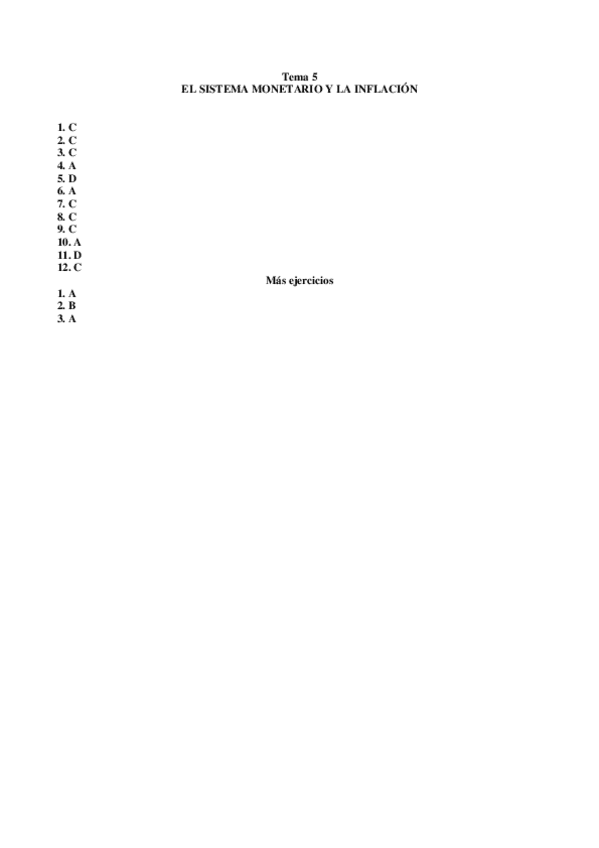 Tema 5
EL SISTEMA MONETARIO Y LA INFLACIÓN

1. C
2. C
3. C
4. A
5. D
6. A
7. C
8. C
9. C
10. A
11. D
12. C

Más ejercicios

1. A
2. B
3. A